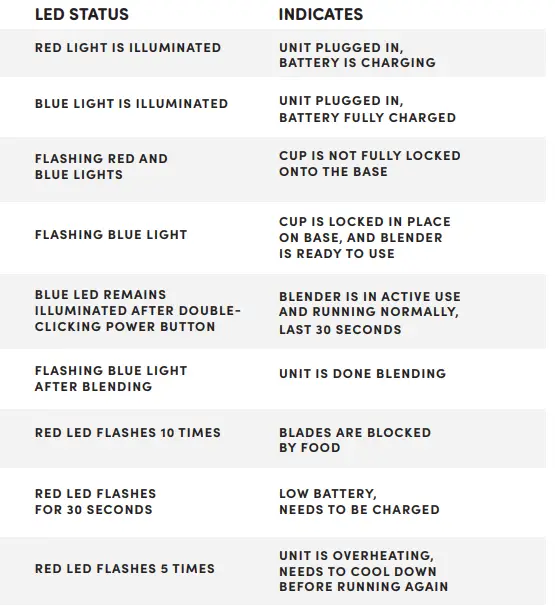 | LED STATUS | INDICATES |
|---|---|
| RED LIGHT IS ILLUMINATED | UNIT PLUGGED IN, BATTERY IS CHARGING |
| BLUE LIGHT IS ILLUMINATED | UNIT PLUGGED IN, BATTERY FULLY CHARGED |
| FLASHING RED AND BLUE LIGHTS | CUP IS NOT FULLY LOCKED ONTO THE BASE |
| FLASHING BLUE LIGHT | CUP IS LOCKED IN PLACE ON BASE, AND BLENDER IS READY TO USE |
| BLUE LED REMAINS ILLUMINATED AFTER DOUBLE-CLICKING POWER BUTTON | BLENDER IS IN ACTIVE USE AND RUNNING NORMALLY, LAST 30 SECONDS |
| FLASHING BLUE LIGHT AFTER BLENDING | UNIT IS DONE BLENDING |
| RED LED FLASHES 10 TIMES | BLADES ARE BLOCKED BY FOOD |
| RED LED FLASHES FOR 30 SECONDS | LOW BATTERY, NEEDS TO BE CHARGED |
| RED LED FLASHES 5 TIMES | UNIT IS OVERHEATING, NEEDS TO COOL DOWN BEFORE RUNNING AGAIN |